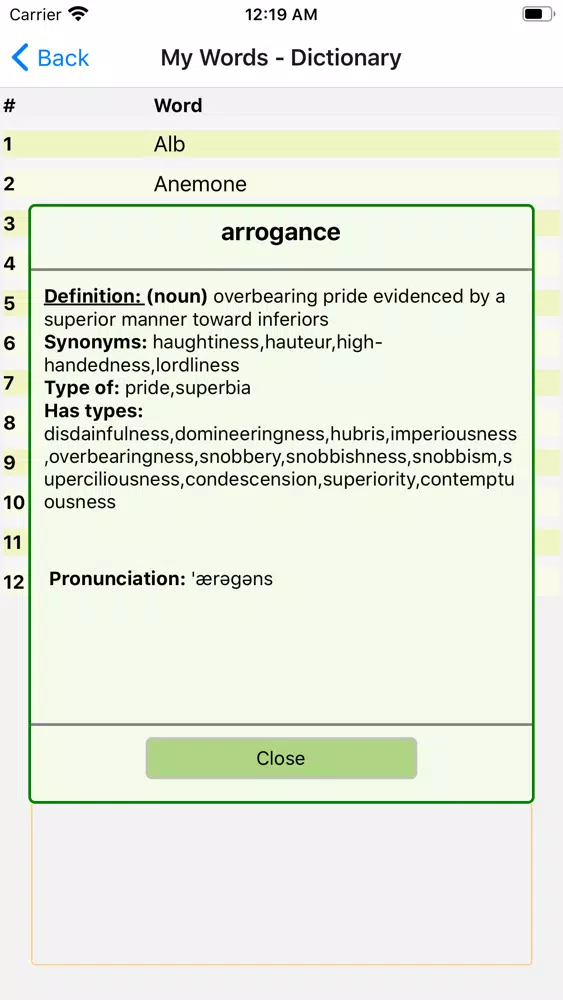 Carrier 12:19 AM

Back My Words - Dictionary

| # | Word |
|---|---|
| 1 | Alb |
| 2 | Anemone |
| 3 | |
| 4 | |
| 5 | |
| 6 | |
| 7 | |
| 8 | |
| 9 | |
| 10 | |
| 11 | |
| 12 | |

arrogance

Definition: (noun) overbearing pride evidenced by a superior manner toward inferiors
Synonyms: haughtiness,hauteur,high-handedness,lordliness
Type of: pride,superbia
Has types: disdainfulness,domineeringness,hubris,imperiousness,overbearingness,snobbery,snobbishness,snobbism,superciliousness,condescension,superiority,contemptuousness

Pronunciation: 'ærəgəns

Close